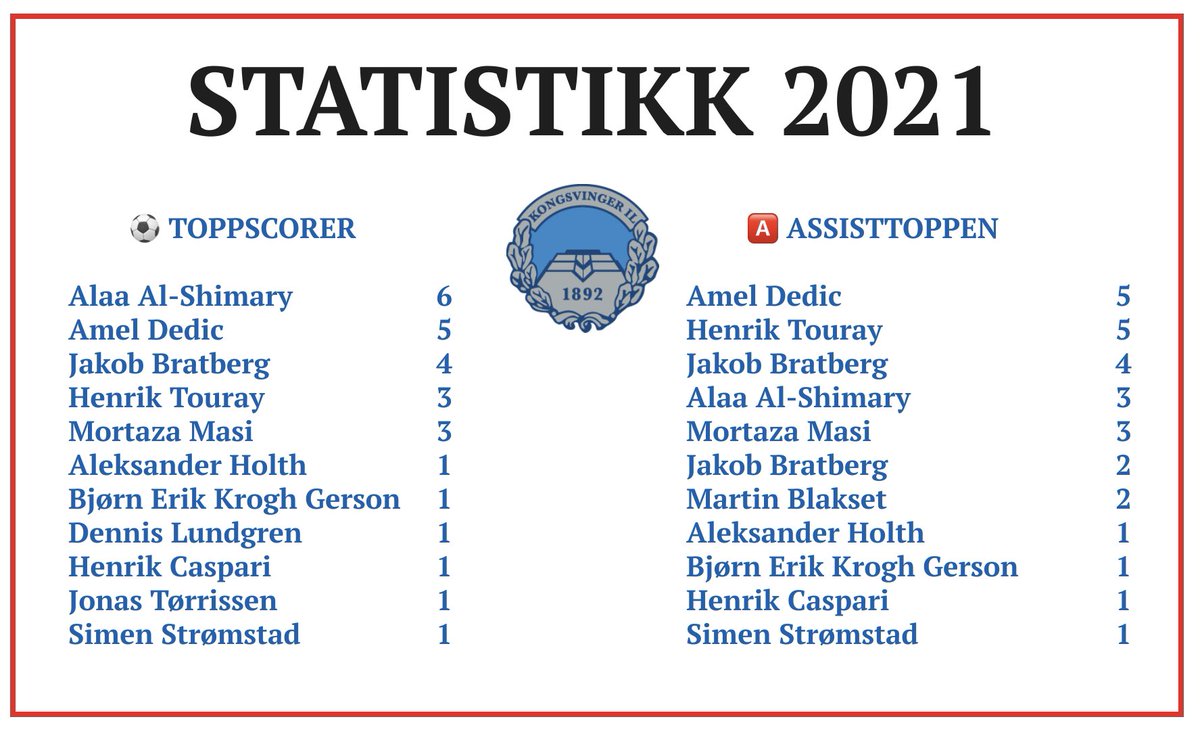 STATISTIKK 2021

⚽ TOPPSCORER

| | |
|---|---|
| Alaa Al-Shimary | 6 |
| Amel Dedic | 5 |
| Jakob Bratberg | 4 |
| Henrik Touray | 3 |
| Mortaza Masi | 3 |
| Aleksander Holth | 1 |
| Bjørn Erik Krogh Gerson | 1 |
| Dennis Lundgren | 1 |
| Henrik Caspari | 1 |
| Jonas Tørrissen | 1 |
| Simen Strømstad | 1 |

KONGSVINGER IL
1892

🅰️ ASSISTTOPPEN

| | |
|---|---|
| Amel Dedic | 5 |
| Henrik Touray | 5 |
| Jakob Bratberg | 4 |
| Alaa Al-Shimary | 3 |
| Mortaza Masi | 3 |
| Jakob Bratberg | 2 |
| Martin Blakset | 2 |
| Aleksander Holth | 1 |
| Bjørn Erik Krogh Gerson | 1 |
| Henrik Caspari | 1 |
| Simen Strømstad | 1 |